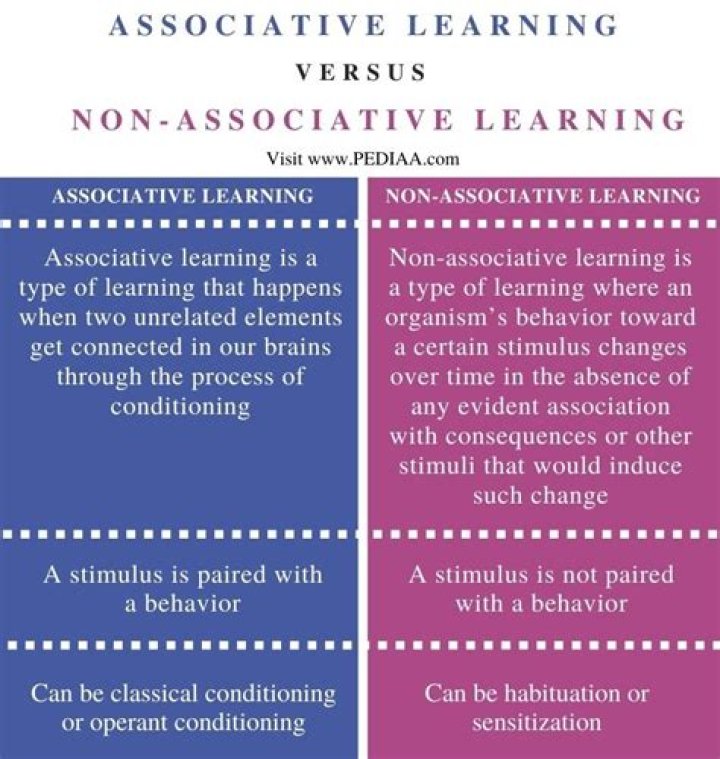 ASSOCIATIVE LEARNING

VERSUS

NON-ASSOCIATIVE LEARNING

Visit www.PEDIAA.com

| ASSOCIATIVE LEARNING | NON-ASSOCIATIVE LEARNING |
|---|---|
| Associative learning is a type of learning that happens when two unrelated elements get connected in our brains through the process of conditioning | Non-associative learning is a type of learning where an organism's behavior toward a certain stimulus changes over time in the absence of any evident association with consequences or other stimuli that would induce such change |
| A stimulus is paired with a behavior | A stimulus is not paired with a behavior |
| Can be classical conditioning or operant conditioning | Can be habituation or sensitization |